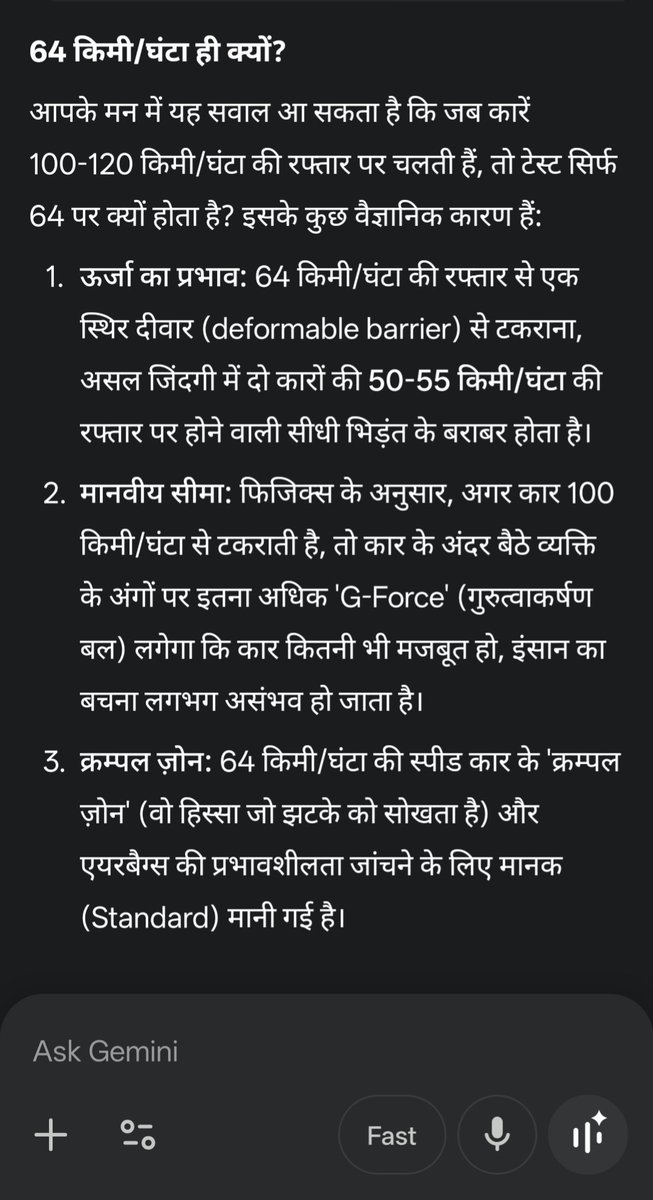 64 किमी/घंटा ही क्यों?

आपके मन में यह सवाल आ सकता है कि जब कारें 100-120 किमी/घंटा की रफ्तार पर चलती हैं, तो टेस्ट सिर्फ 64 पर क्यों होता है? इसके कुछ वैज्ञानिक कारण हैं:

1. ऊर्जा का प्रभाव: 64 किमी/घंटा की रफ्तार से एक स्थिर दीवार (deformable barrier) से टकराना, असल जिंदगी में दो कारों की 50-55 किमी/घंटा की रफ्तार पर होने वाली सीधी भिड़ंत के बराबर होता है।

2. मानवीय सीमा: फिजिक्स के अनुसार, अगर कार 100 किमी/घंटा से टकराती है, तो कार के अंदर बैठे व्यक्ति के अंगों पर इतना अधिक 'G-Force' (गुरुत्वाकर्षण बल) लगेगा कि कार कितनी भी मजबूत हो, इंसान का बचना लगभग असंभव हो जाता है।

3. क्रम्पल ज़ोन: 64 किमी/घंटा की स्पीड कार के 'क्रम्पल ज़ोन' (वो हिस्सा जो झटके को सोखता है) और एयरबैग्स की प्रभावशीलता जांचने के लिए मानक (Standard) मानी गई है।

Ask Gemini

Fast